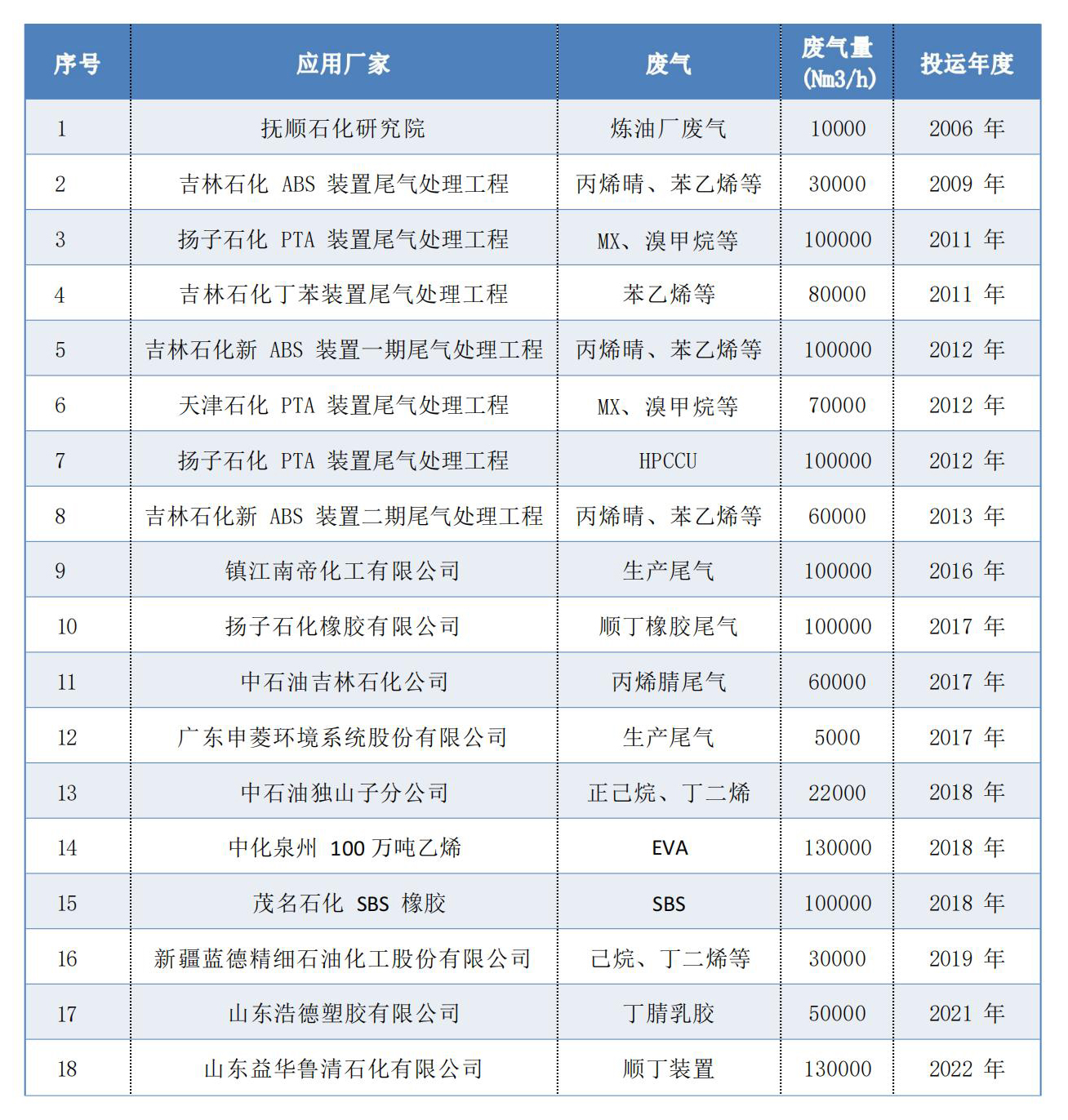 | 序号 | 应用厂家 | 废气 | 废气量 (Nm3/h) | 投运年度 |
|---|---|---|---|---|
| 1 | 抚顺石化研究院 | 炼油厂废气 | 10000 | 2006 年 |
| 2 | 吉林石化 ABS 装置尾气处理工程 | 丙烯晴、苯乙烯等 | 30000 | 2009 年 |
| 3 | 扬子石化 PTA 装置尾气处理工程 | MX、溴甲烷等 | 100000 | 2011 年 |
| 4 | 吉林石化丁苯装置尾气处理工程 | 苯乙烯等 | 80000 | 2011 年 |
| 5 | 吉林石化新 ABS 装置一期尾气处理工程 | 丙烯晴、苯乙烯等 | 100000 | 2012 年 |
| 6 | 天津石化 PTA 装置尾气处理工程 | MX、溴甲烷等 | 70000 | 2012 年 |
| 7 | 扬子石化 PTA 装置尾气处理工程 | HPCCU | 100000 | 2012 年 |
| 8 | 吉林石化新 ABS 装置二期尾气处理工程 | 丙烯晴、苯乙烯等 | 60000 | 2013 年 |
| 9 | 镇江南帝化工有限公司 | 生产尾气 | 100000 | 2016 年 |
| 10 | 扬子石化橡胶有限公司 | 顺丁橡胶尾气 | 100000 | 2017 年 |
| 11 | 中石油吉林石化公司 | 丙烯腈尾气 | 60000 | 2017 年 |
| 12 | 广东申菱环境系统股份有限公司 | 生产尾气 | 5000 | 2017 年 |
| 13 | 中石油独山子分公司 | 正己烷、丁二烯 | 22000 | 2018 年 |
| 14 | 中化泉州 100 万吨乙烯 | EVA | 130000 | 2018 年 |
| 15 | 茂名石化 SBS 橡胶 | SBS | 100000 | 2018 年 |
| 16 | 新疆蓝德精细石油化工股份有限公司 | 己烷、丁二烯等 | 30000 | 2019 年 |
| 17 | 山东浩德塑胶有限公司 | 丁腈乳胶 | 50000 | 2021 年 |
| 18 | 山东益华鲁清石化有限公司 | 顺丁装置 | 130000 | 2022 年 |